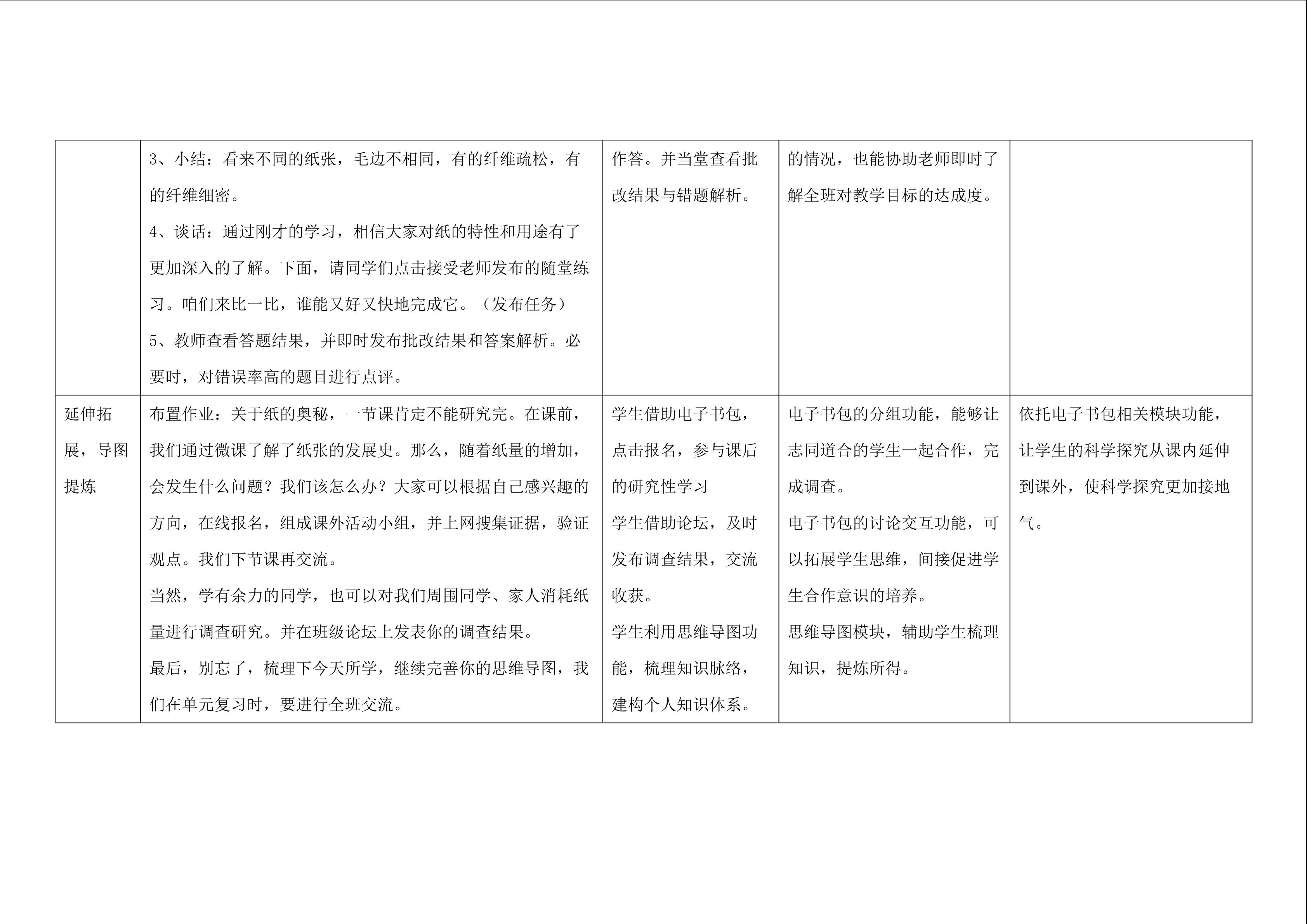 |  |  |  |  |  |
|---|---|---|---|---|
|  | 3、小结：看来不同的纸张，毛边不相同，有的纤维疏松，有的纤维细密。<br>4、谈话：通过刚才的学习，相信大家对纸的特性和用途有了更加深入的了解。下面，请同学们点击接受老师发布的随堂练习。咱们来比一比，谁能又好又快地完成它。（发布任务）<br>5、教师查看答题结果，并即时发布批改结果和答案解析。必要时，对错误率高的题目进行点评。 | 作答。并当堂查看批改结果与错题解析。 | 的情况，也能协助老师即时了解全班对教学目标的达成度。 |  |
| 延伸拓展，导图提炼 | 布置作业：关于纸的奥秘，一节课肯定不能研究完。在课前，我们通过微课了解了纸张的发展史。那么，随着纸量的增加，会发生什么问题？我们该怎么办？大家可以根据自己感兴趣的方向，在线报名，组成课外活动小组，并上网搜集证据，验证观点。我们下节课再交流。<br>当然，学有余力的同学，也可以对我们周围同学、家人消耗纸量进行调查研究。并在班级论坛上发表你的调查结果。<br>最后，别忘了，梳理下今天所学，继续完善你的思维导图，我们在单元复习时，要进行全班交流。 | 学生借助电子书包，点击报名，参与课后的研究性学习<br>学生借助论坛，及时发布调查结果，交流收获。<br>学生利用思维导图功能，梳理知识脉络，建构个人知识体系。 | 电子书包的分组功能，能够让志同道合的学生一起合作，完成调查。<br>电子书包的讨论交互功能，可以拓展学生思维，间接促进学生合作意识的培养。<br>思维导图模块，辅助学生梳理知识，提炼所得。 | 依托电子书包相关模块功能，让学生的科学探究从课内延伸到课外，使科学探究更加接地气。 |